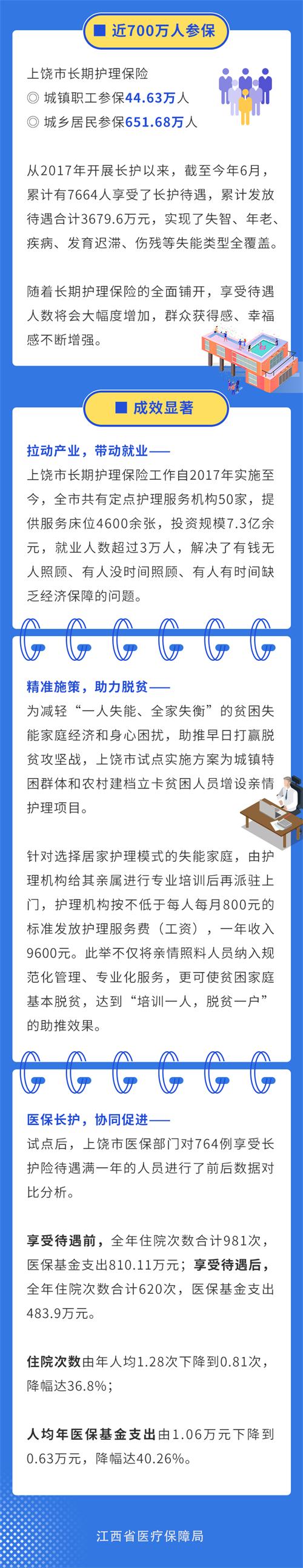 ■ 近700万人参保

上饶市长期护理保险
◎ 城镇职工参保44.63万人
◎ 城乡居民参保651.68万人

从2017年开展长护以来，截至今年6月，累计有7664人享受了长护待遇，累计发放待遇合计3679.6万元，实现了失智、年老、疾病、发育迟滞、伤残等失能类型全覆盖。

随着长期护理保险的全面铺开，享受待遇人数将会大幅度增加，群众获得感、幸福感不断增强。

■ 成效显著

拉动产业，带动就业——
上饶市长期护理保险工作自2017年实施至今，全市共有定点护理服务机构50家，提供服务床位4600余张，投资规模7.3亿余元，就业人数超过3万人，解决了有钱无人照顾、有人没时间照顾、有人有时间缺乏经济保障的问题。

精准施策，助力脱贫——
为减轻“一人失能、全家失衡”的贫困失能家庭经济和身心困扰，助推早日打赢脱贫攻坚战，上饶市试点实施方案为城镇特困群体和农村建档立卡贫困人员增设亲情护理项目。

针对选择居家护理模式的失能家庭，由护理机构给其亲属进行专业培训后再派驻上门，护理机构按不低于每人每月800元的标准发放护理服务费（工资），一年收入9600元。此举不仅将亲情照料人员纳入规范化管理、专业化服务，更可使贫困家庭基本脱贫，达到“培训一人，脱贫一户”的助推效果。

医保长护，协同促进——
试点后，上饶市医保部门对764例享受长护险待遇满一年的人员进行了前后数据对比分析。

享受待遇前，全年住院次数合计981次，医保基金支出810.11万元；享受待遇后，全年住院次数合计620次，医保基金支出483.9万元。

住院次数由年人均1.28次下降到0.81次，降幅达36.8%；

人均年医保基金支出由1.06万元下降到0.63万元，降幅达40.26%。

江西省医疗保障局